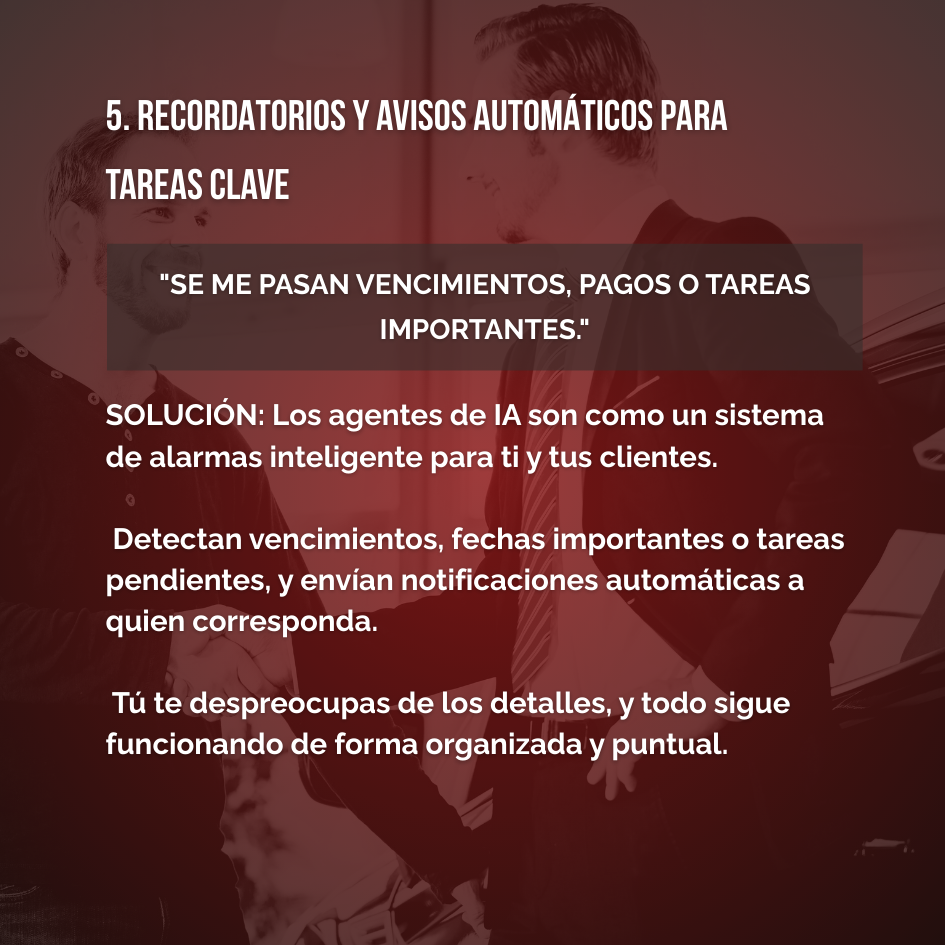 5. RECORDATORIOS Y AVISOS AUTOMÁTICOS PARA TAREAS CLAVE

"SE ME PASAN VENCIMIENTOS, PAGOS O TAREAS IMPORTANTES."

SOLUCIÓN: Los agentes de IA son como un sistema de alarmas inteligente para ti y tus clientes.

Detectan vencimientos, fechas importantes o tareas pendientes, y envían notificaciones automáticas a quien corresponda.

Tú te despreocupas de los detalles, y todo sigue funcionando de forma organizada y puntual.